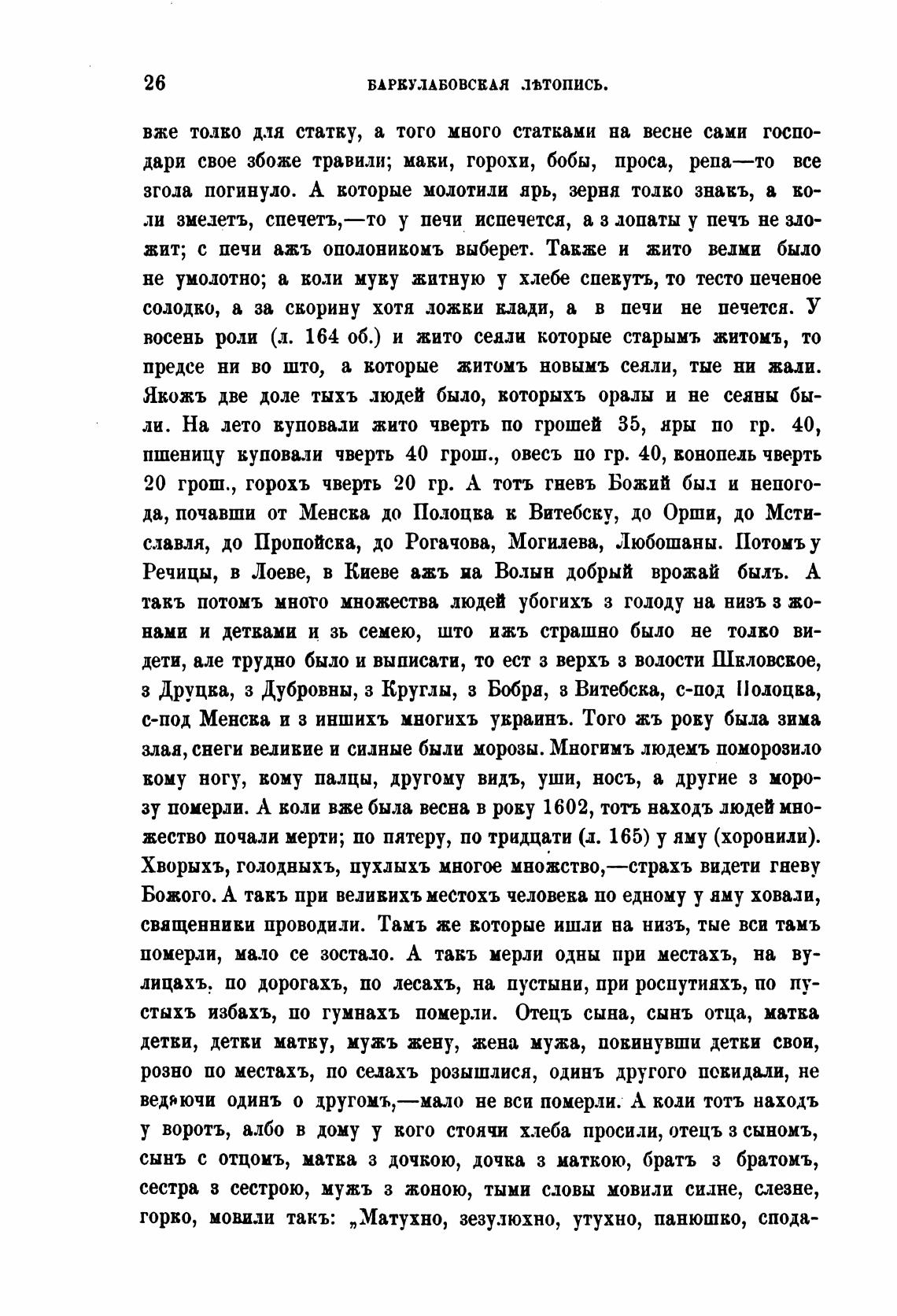 26 БАРКУЛАБОВСКАЯ ЛѢТОПИСЬ.

вже толко для статку, а того много статками на весне сами господари свое збоже травили; маки, горохи, бобы, проса, репа—то все згола погинуло. А которые молотили ярь, зерня толко знакъ, а коли змелетъ, спечетъ,—то у печи испечется, а з лопаты у печъ не зложит; с печи ажъ ополоникомъ выберет. Также и жито велми было не умолотно; а коли муку житную у хлебе спекутъ, то тесто печеное солодко, а за скорину хотя ложки клади, а в печи не печется. У восень роли (л. 164 об.) и жито сеяли которые старымъ житомъ, то предсе ни во што, а которые житомъ новымъ сеяли, тые ни жали. Якожъ две доле тыхъ людей было, которыхъ оралы и не сеяны были. На лето куповали жито чверть по грошей 35, яры по гр. 40, пшеницу куповали чверть 40 грош., овесъ по гр. 40, конопель чверть 20 грош., горохъ чверть 20 гр. А тотъ гневъ Божий был и непогода, почавши от Менска до Полоцка к Витебску, до Орши, до Мстиславля, до Пропойска, до Рогачова, Могилева, Любошаны. Потомъ у Речицы, в Лоеве, в Киеве ажъ на Волын добрый врожай былъ. А такъ потомъ много множества людей убогихъ з голоду на низъ з жонами и детками и зъ семею, што ижъ страшно было не толко видети, але трудно было и выписати, то ест з верхъ з волости Шкловское, з Друцка, з Дубровны, з Круглы, з Бобря, з Витебска, с-под Полоцка, с-под Менска и з иншихъ многихъ украинъ. Того жъ року была зима злая, снеги великие и силные были морозы. Многимъ людемъ поморозило кому ногу, кому палцы, другому видъ, уши, носъ, а другие з морозу померли. А коли вже была весна в року 1602, тотъ находъ людей множество почали мерти; по пятеру, по тридцати (л. 165) у яму (хоронили). Хворыхъ, голодныхъ, пухлыхъ многое множство,—страхъ видети гневу Божого. А такъ при великихъ местохъ человека по едному у яму ховали, священники проводили. Тамъ же которые ишли на низъ, тые вси тамъ померли, мало се зостало. А такъ мерли одны при местахъ, на вулицахъ, по дорогахъ, по лесахъ, на пустыни, при роспутияхъ, по пустыхъ избахъ, по гумнахъ померли. Отецъ сына, сынъ отца, матка детки, детки матку, мужъ жену, жена мужа, покинувши детки свои, розно по местахъ, по селахъ розышлися, одинъ другого покидали, не ведаючи одинъ о другомъ,—мало не вси померли. А коли тотъ находъ у воротъ, албо в дому у кого стоячи хлеба просили, отецъ з сыномъ, сынъ с отцомъ, матка з дочкою, дочка з маткою, братъ з братомъ, сестра з сестрою, мужъ з жоною, тыми словы мовили силне, слезне, горко, мовили такъ: „Матухно, зезулюхно, утухно, панюшко, спода-